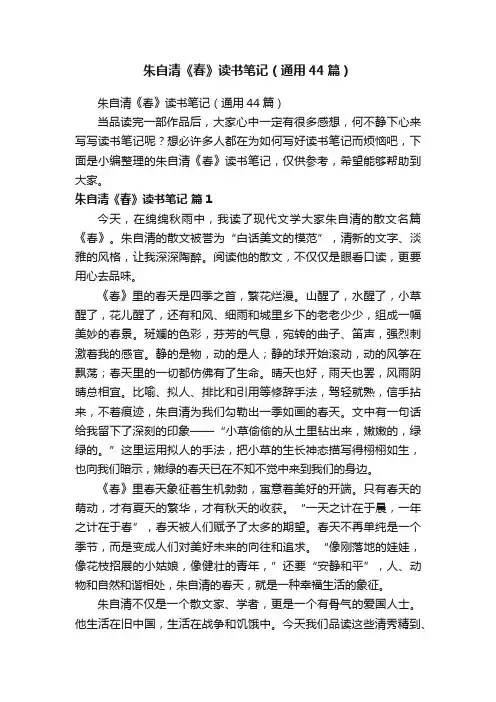 朱自清《春》读书笔记（通用44篇）

朱自清《春》读书笔记（通用44篇）

当品读完一部作品后，大家心中一定有很多感想，何不静下心来写写读书笔记呢？想必许多人都在为如何写好读书笔记而烦恼吧，下面是小编整理的朱自清《春》读书笔记，仅供参考，希望能够帮助到大家。

朱自清《春》读书笔记 篇1

今天，在绵绵秋雨中，我读了现代文学大家朱自清的散文名篇《春》。朱自清的散文被誉为“白话美文的模范”，清新的文字、淡雅的风格，让我深深陶醉。阅读他的散文，不仅仅是眼看口读，更要用心去品味。

《春》里的春天是四季之首，繁花烂漫。山醒了，水醒了，小草醒了，花儿醒了，还有和风、细雨和城里乡下的老老少少，组成一幅美妙的春景。斑斓的色彩，芬芳的气息，宛转的曲子、笛声，强烈刺激着我的感官。静的是物，动的是人；静的球开始滚动，动的风筝在飘荡；春天里的一切都仿佛有了生命。晴天也好，雨天也罢，风雨阴晴总相宜。比喻、拟人、排比和引用等修辞手法，驾轻就熟，信手拈来，不着痕迹，朱自清为我们勾勒出一季如画的春天。文中有一句话给我留下了深刻的印象——“小草偷偷的从土里钻出来，嫩嫩的，绿绿的。”这里运用拟人的手法，把小草的生长神态描写得栩栩如生，也向我们暗示，嫩绿的春天已在不知不觉中来到我们的身边。

《春》里春天象征着生机勃勃，寓意着美好的开端。只有春天的萌动，才有夏天的繁华，才有秋天的收获。“一天之计在于晨，一年之计在于春”，春天被人们赋予了太多的期望。春天不再单纯是一个季节，而是变成人们对美好未来的向往和追求。“像刚落地的娃娃，像花枝招展的小姑娘，像健壮的青年，”还要“安静和平”，人、动物和自然和谐相处，朱自清的春天，就是一种幸福生活的象征。

朱自清不仅是一个散文家、学者，更是一个有骨气的爱国人士。他生活在旧中国，生活在战争和饥饿中。今天我们品读这些清秀精到、